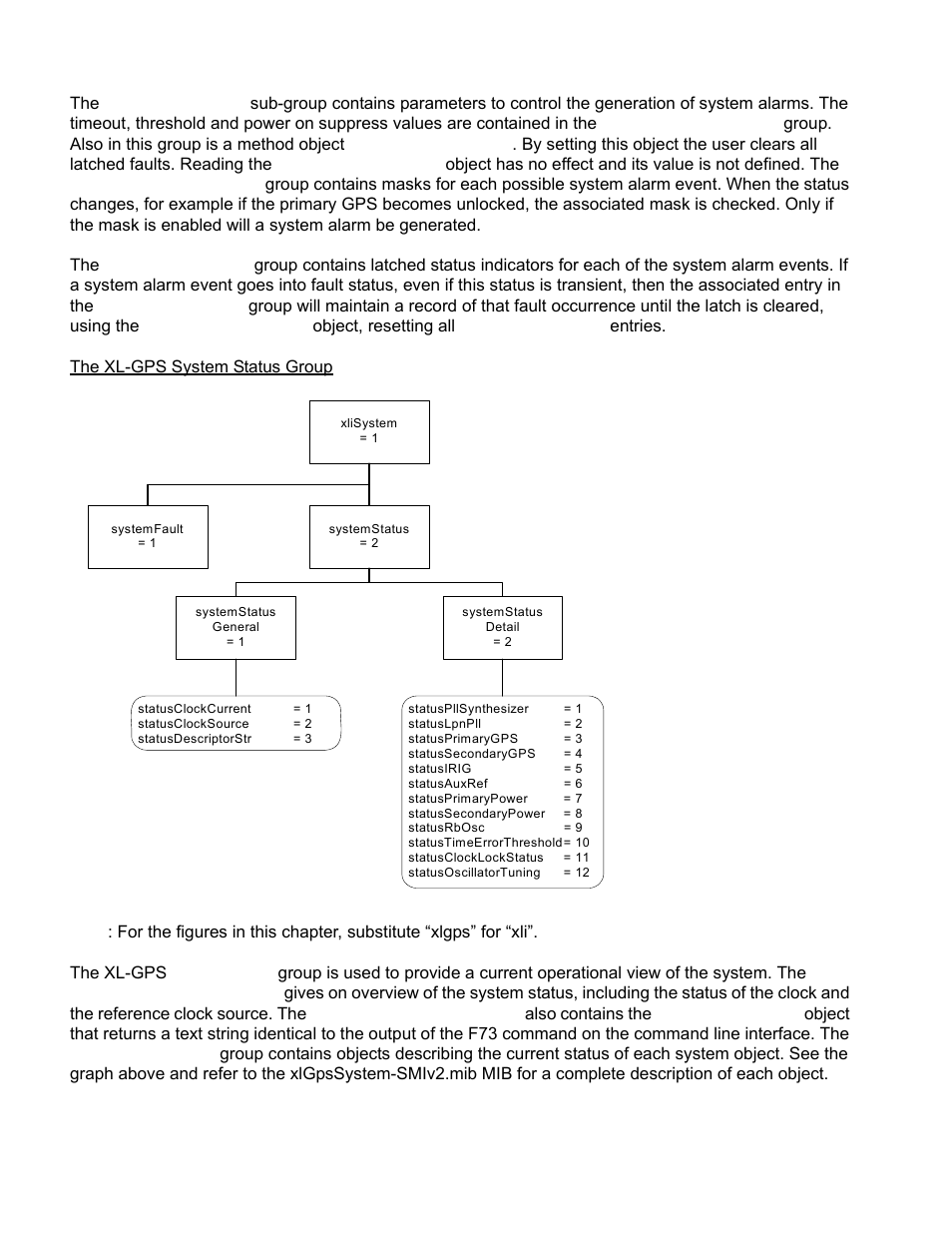 The sub-group contains parameters to control the generation of system alarms. The timeout, threshold and power on suppress values are contained in the group. Also in this group is a method object . By setting this object the user clears all latched faults. Reading the object has no effect and its value is not defined. The group contains masks for each possible system alarm event. When the status changes, for example if the primary GPS becomes unlocked, the associated mask is checked. Only if the mask is enabled will a system alarm be generated.

The group contains latched status indicators for each of the system alarm events. If a system alarm event goes into fault status, even if this status is transient, then the associated entry in the group will maintain a record of that fault occurrence until the latch is cleared, using the object, resetting all entries.

The XL-GPS System Status Group

xliSystem
= 1

systemFault
= 1

systemStatus
= 2

systemStatus
General
= 1

systemStatus
Detail
= 2

statusClockCurrent = 1
statusClockSource = 2
statusDescriptorStr = 3

statusPllSynthesizer = 1
statusLpnPll = 2
statusPrimaryGPS = 3
statusSecondaryGPS = 4
statusIRIG = 5
statusAuxRef = 6
statusPrimaryPower = 7
statusSecondaryPower = 8
statusRbOsc = 9
statusTimeErrorThreshold = 10
statusClockLockStatus = 11
statusOscillatorTuning = 12

: For the figures in this chapter, substitute “xlgps” for “xli”.

The XL-GPS group is used to provide a current operational view of the system. The gives on overview of the system status, including the status of the clock and the reference clock source. The also contains the object that returns a text string identical to the output of the F73 command on the command line interface. The group contains objects describing the current status of each system object. See the graph above and refer to the xlGpsSystem-SMIv2.mib MIB for a complete description of each object.